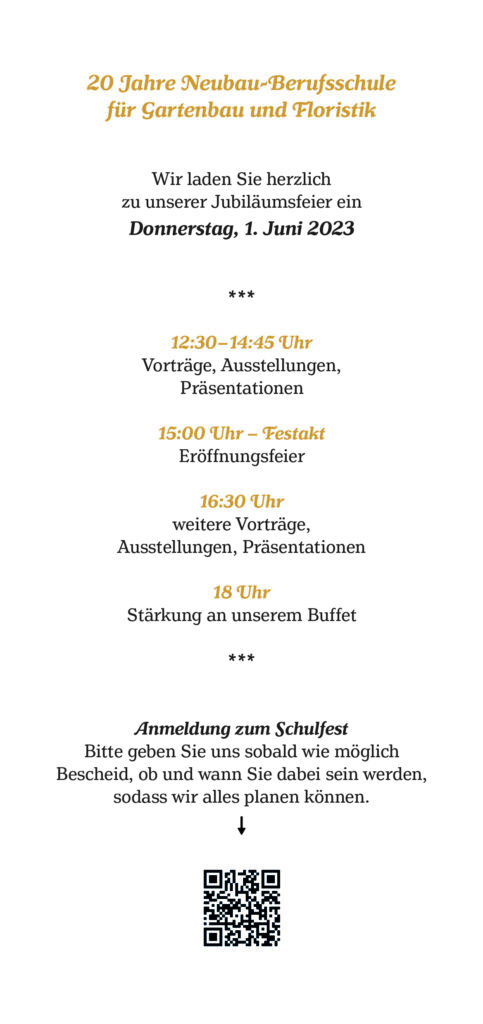 20 Jahre Neubau-Berufsschule
für Gartenbau und Floristik

Wir laden Sie herzlich
zu unserer Jubiläumsfeier ein
Donnerstag, 1. Juni 2023

***

12:30–14:45 Uhr
Vorträge, Ausstellungen, Präsentationen

15:00 Uhr – Festakt
Eröffnungsfeier

16:30 Uhr
weitere Vorträge, Ausstellungen, Präsentationen

18 Uhr
Stärkung an unserem Buffet

***

Anmeldung zum Schulfest
Bitte geben Sie uns sobald wie möglich Bescheid, ob und wann Sie dabei sein werden, sodass wir alles planen können.